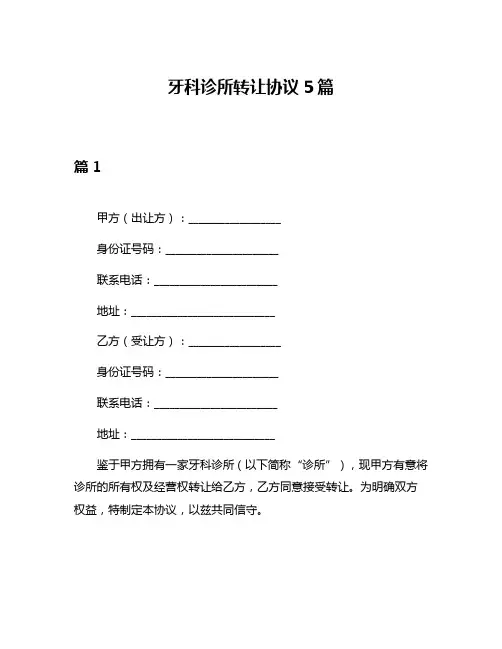 牙科诊所转让协议 5 篇

篇 1

甲方（出让方）：________________

身份证号码：____________________

联系电话：______________________

地址：__________________________

乙方（受让方）：________________

身份证号码：____________________

联系电话：______________________

地址：__________________________

鉴于甲方拥有一家牙科诊所（以下简称“诊所”），现甲方有意将诊所的所有权及经营权转让给乙方，乙方同意接受转让。为明确双方权益，特制定本协议，以兹共同信守。